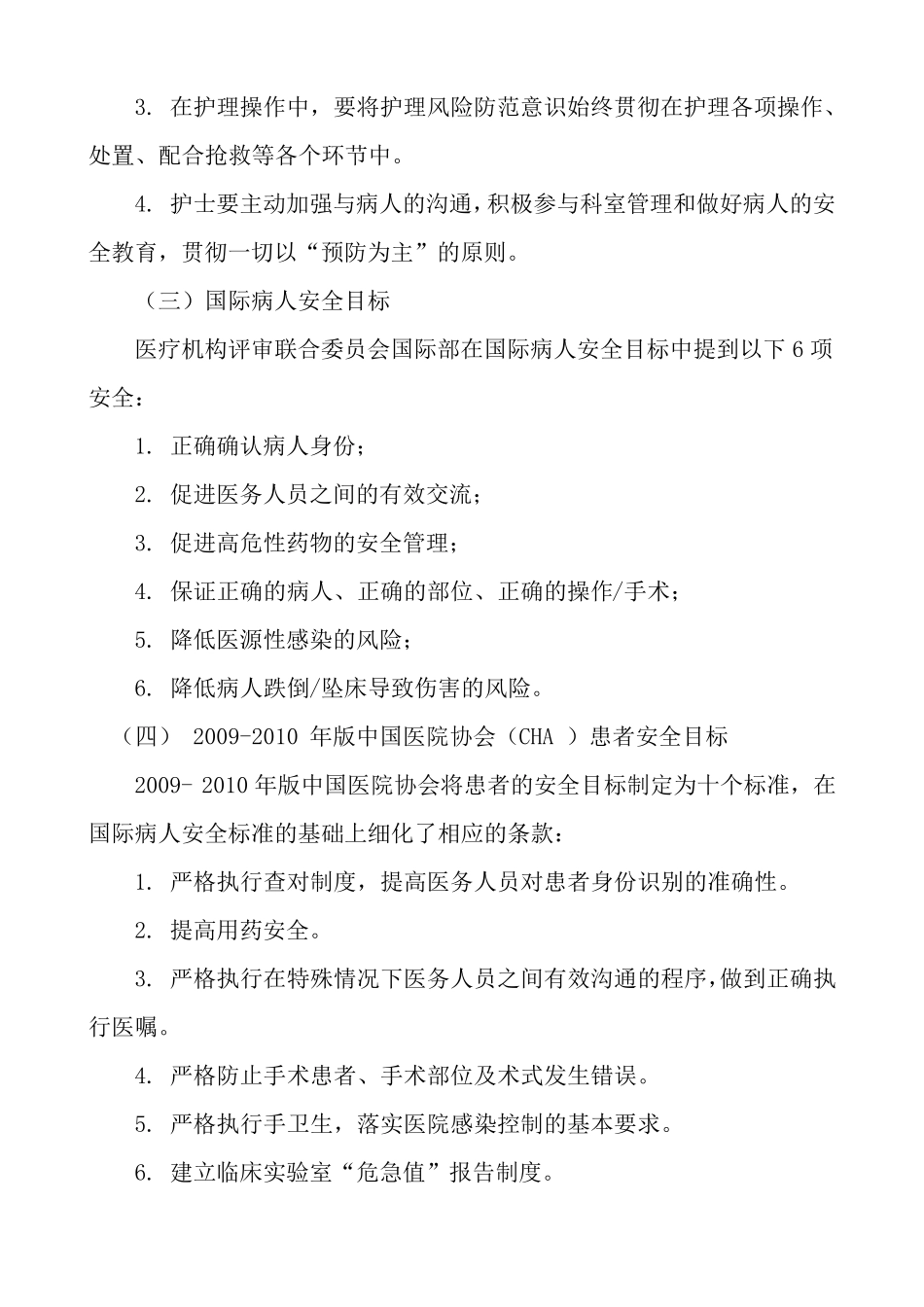 3. 在护理操作中，要将护理风险防范意识始终贯彻在护理各项操作、处置、配合抢救等各个环节中。

4. 护士要主动加强与病人的沟通，积极参与科室管理和做好病人的安全教育，贯彻一切以“预防为主”的原则。

（三）国际病人安全目标

医疗机构评审联合委员会国际部在国际病人安全目标中提到以下 6 项安全：

1. 正确确认病人身份；

2. 促进医务人员之间的有效交流；

3. 促进高危性药物的安全管理；

4. 保证正确的病人、正确的部位、正确的操作/手术；

5. 降低医源性感染的风险；

6. 降低病人跌倒/坠床导致伤害的风险。

（四） 2009-2010 年版中国医院协会（CHA ）患者安全目标

2009- 2010 年版中国医院协会将患者的安全目标制定为十个标准，在国际病人安全标准的基础上细化了相应的条款：

1. 严格执行查对制度，提高医务人员对患者身份识别的准确性。

2. 提高用药安全。

3. 严格执行在特殊情况下医务人员之间有效沟通的程序，做到正确执行医嘱。

4. 严格防止手术患者、手术部位及术式发生错误。

5. 严格执行手卫生，落实医院感染控制的基本要求。

6. 建立临床实验室“危急值”报告制度。